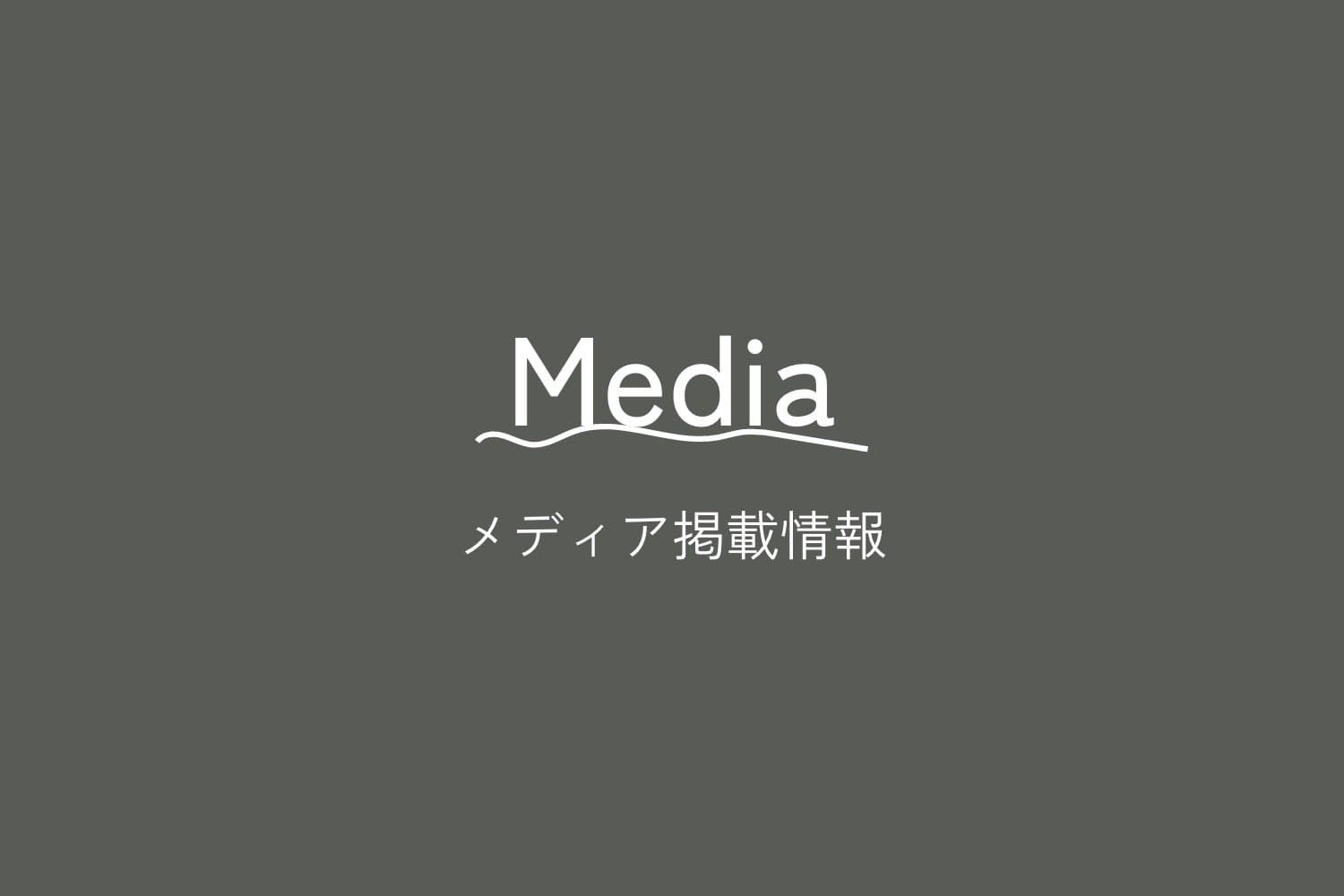 Media

メディア掲載情報